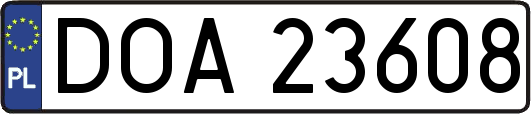 PL
DOA 23608